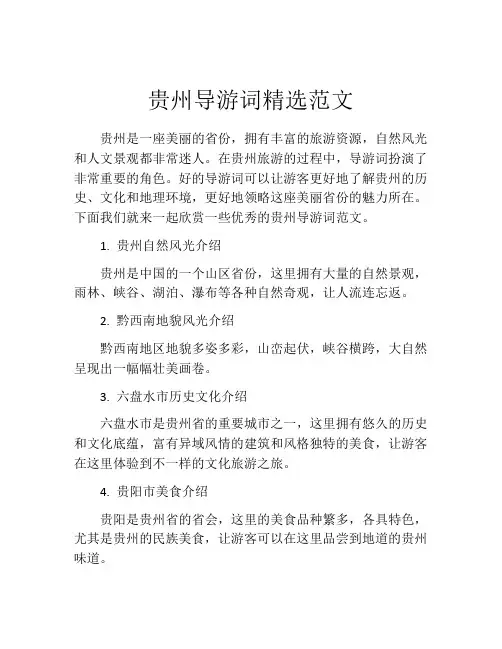 贵州导游词精选范文

贵州是一座美丽的省份，拥有丰富的旅游资源，自然风光和人文景观都非常迷人。在贵州旅游的过程中，导游词扮演了非常重要的角色。好的导游词可以让游客更好地了解贵州的历史、文化和地理环境，更好地领略这座美丽省份的魅力所在。下面我们就来一起欣赏一些优秀的贵州导游词范文。

1. 贵州自然风光介绍

贵州是中国的一个山区省份，这里拥有大量的自然景观，雨林、峡谷、湖泊、瀑布等各种自然奇观，让人流连忘返。

2. 黔西南地貌风光介绍

黔西南地区地貌多姿多彩，山峦起伏，峡谷横跨，大自然呈现出一幅幅壮美画卷。

3. 六盘水市历史文化介绍

六盘水市是贵州省的重要城市之一，这里拥有悠久的历史和文化底蕴，富有异域风情的建筑和风格独特的美食，让游客在这里体验到不一样的文化旅游之旅。

4. 贵阳市美食介绍

贵阳是贵州省的省会，这里的美食品种繁多，各具特色，尤其是贵州的民族美食，让游客可以在这里品尝到地道的贵州味道。